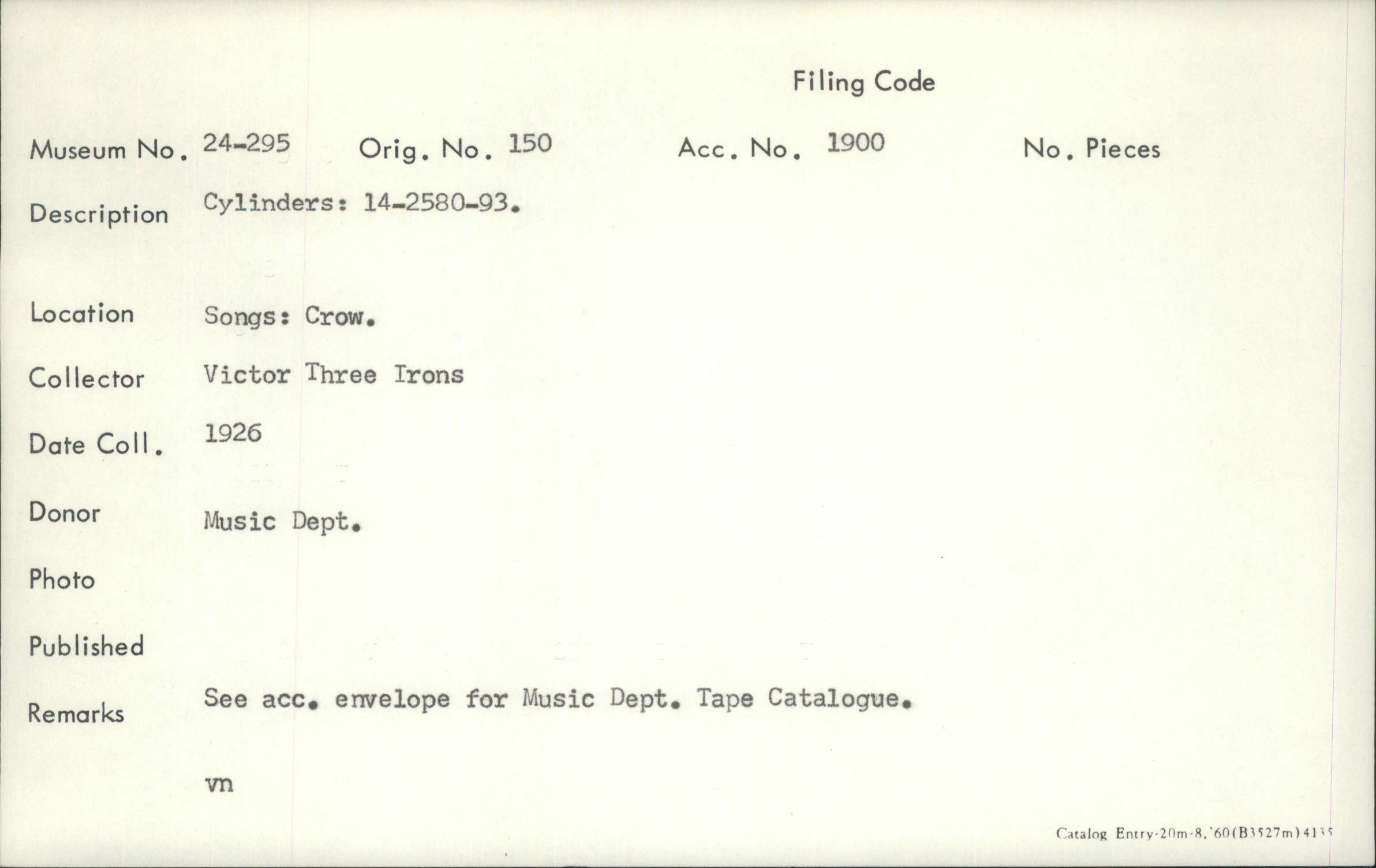 Filing Code

Museum No. 24-295 Orig. No. 150 Acc. No. 1900 No. Pieces

Description Cylinders: 14-2580-93.

Location Songs: Crow.

Collector Victor Three Irons

Date Coll. 1926

Donor Music Dept.

Photo

Published

Remarks See acc. envelope for Music Dept. Tape Catalogue.

vn

Catalog Entry-20m-8,'60(B3527m)4135